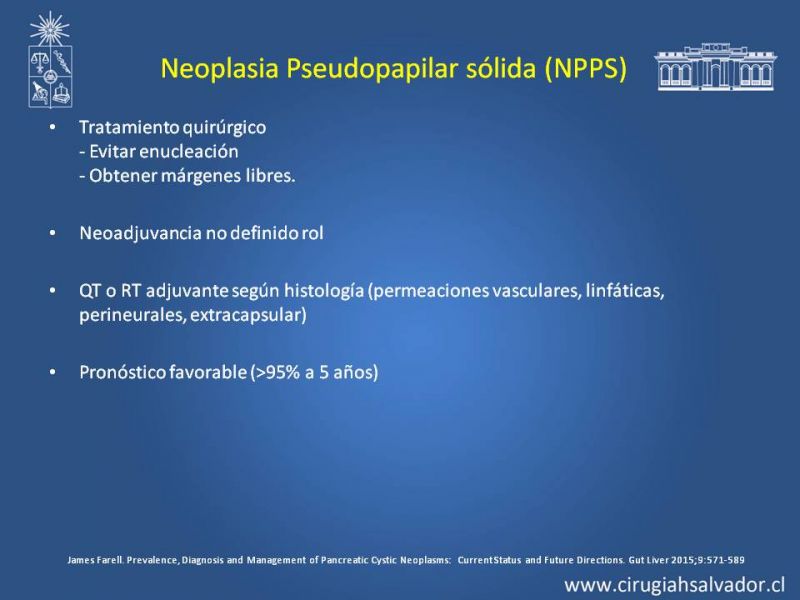 Neoplasia Pseudopapilar sólida (NPPS)

• Tratamiento quirúrgico
- Evitar enucleación
- Obtener márgenes libres.

• Neoadjuvancia no definido rol

• QT o RT adjuvante según histología (permeaciones vasculares, linfáticas, perineurales, extracapsular)

• Pronóstico favorable (>95% a 5 años)

James Farell. Prevalence, Diagnosis and Management of Pancreatic Cystic Neoplasms: Current Status and Future Directions. Gut Liver 2015;9:571-589

www.cirugiahsalvador.cl